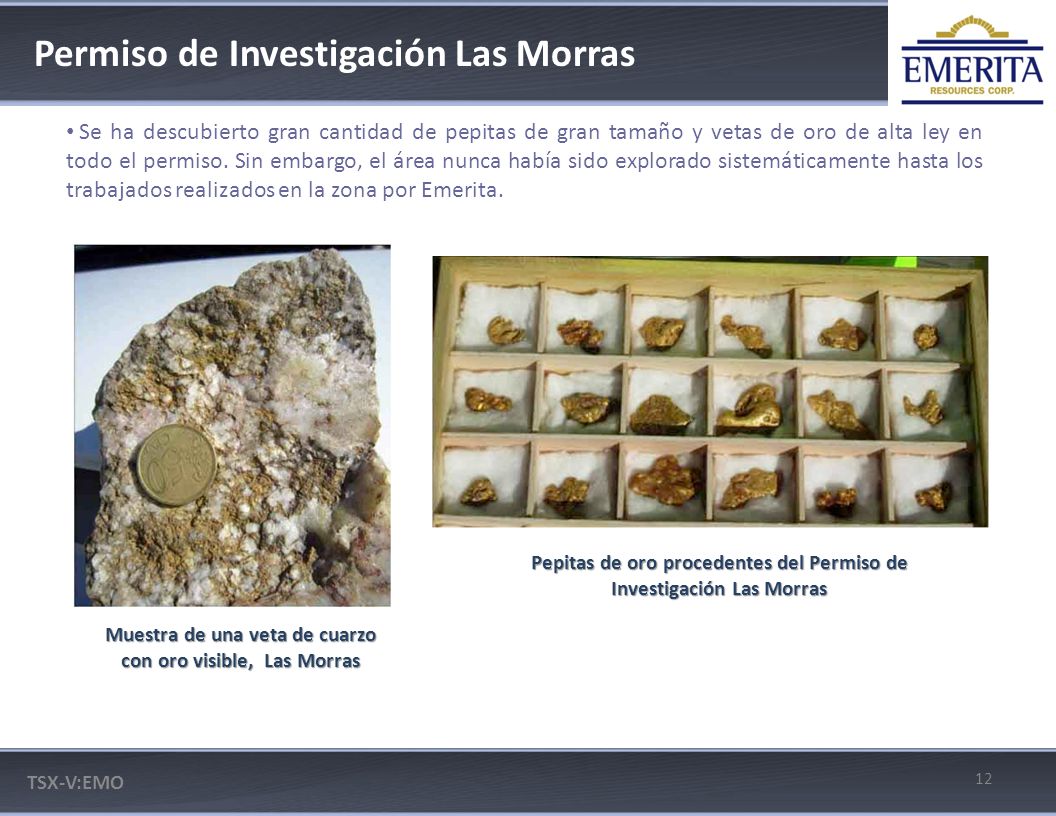 Permiso de Investigación Las Morras

EMERITA
RESOURCES CORP.

• Se ha descubierto gran cantidad de pepitas de gran tamaño y vetas de oro de alta ley en todo el permiso. Sin embargo, el área nunca había sido explorado sistemáticamente hasta los trabajados realizados en la zona por Emerita.

Muestra de una veta de cuarzo con oro visible, Las Morras

Pepitas de oro procedentes del Permiso de Investigación Las Morras

TSX-V:EMO

12